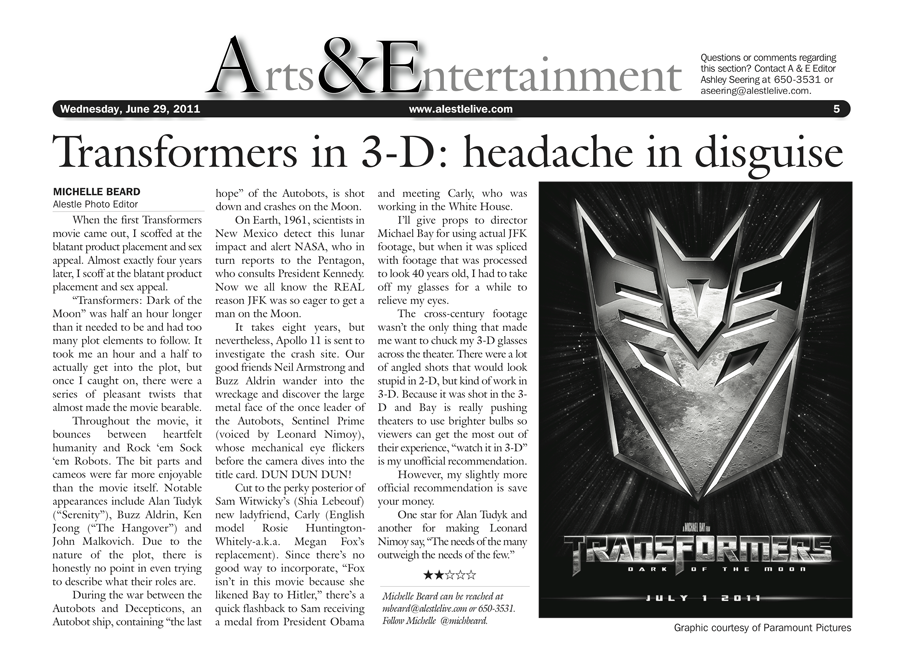 Arts&Entertainment

Questions or comments regarding this section? Contact A & E Editor Ashley Seering at 650-3531 or aseering@alestlelive.com.

Wednesday, June 29, 2011 www.alestlelive.com 5

Transformers in 3-D: headache in disguise

MICHELLE BEARD
Alestle Photo Editor

When the first Transformers movie came out, I scoffed at the blatant product placement and sex appeal. Almost exactly four years later, I scoff at the blatant product placement and sex appeal.

"Transformers: Dark of the Moon" was half an hour longer than it needed to be and had too many plot elements to follow. It took me an hour and a half to actually get into the plot, but once I caught on, there were a series of pleasant twists that almost made the movie bearable.

Throughout the movie, it bounces between heartfelt humanity and Rock 'em Sock 'em Robots. The bit parts and cameos were far more enjoyable than the movie itself. Notable appearances include Alan Tudyk ("Serenity"), Buzz Aldrin, Ken Jeong ("The Hangover") and John Malkovich. Due to the nature of the plot, there is honestly no point in even trying to describe what their roles are.

During the war between the Autobots and Decepticons, an Autobot ship, containing "the last hope" of the Autobots, is shot down and crashes on the Moon.

On Earth, 1961, scientists in New Mexico detect this lunar impact and alert NASA, who in turn reports to the Pentagon, who consults President Kennedy. Now we all know the REAL reason JFK was so eager to get a man on the Moon.

It takes eight years, but nevertheless, Apollo 11 is sent to investigate the crash site. Our good friends Neil Armstrong and Buzz Aldrin wander into the wreckage and discover the large metal face of the once leader of the Autobots, Sentinel Prime (voiced by Leonard Nimoy), whose mechanical eye flickers before the camera dives into the title card. DUN DUN DUN!

Cut to the perky posterior of Sam Witwicky's (Shia Lebeouf) new ladyfriend, Carly (English model Rosie Huntington-Whitely-a.k.a. Megan Fox's replacement). Since there's no good way to incorporate, "Fox isn't in this movie because she likened Bay to Hitler," there's a quick flashback to Sam receiving a medal from President Obama and meeting Carly, who was working in the White House.

I'll give props to director Michael Bay for using actual JFK footage, but when it was spliced with footage that was processed to look 40 years old, I had to take off my glasses for a while to relieve my eyes.

The cross-century footage wasn't the only thing that made me want to chuck my 3-D glasses across the theater. There were a lot of angled shots that would look stupid in 2-D, but kind of work in 3-D. Because it was shot in the 3-D and Bay is really pushing theaters to use brighter bulbs so viewers can get the most out of their experience, "watch it in 3-D" is my unofficial recommendation.

However, my slightly more official recommendation is save your money.

One star for Alan Tudyk and another for making Leonard Nimoy say, "The needs of the many outweigh the needs of the few."

★★☆☆☆

Michelle Beard can be reached at mbeard@alestlelive.com or 650-3531. Follow Michelle @michbeard.

TRANSFORMERS
DARK OF THE MOON
JULY 1 2011

Graphic courtesy of Paramount Pictures